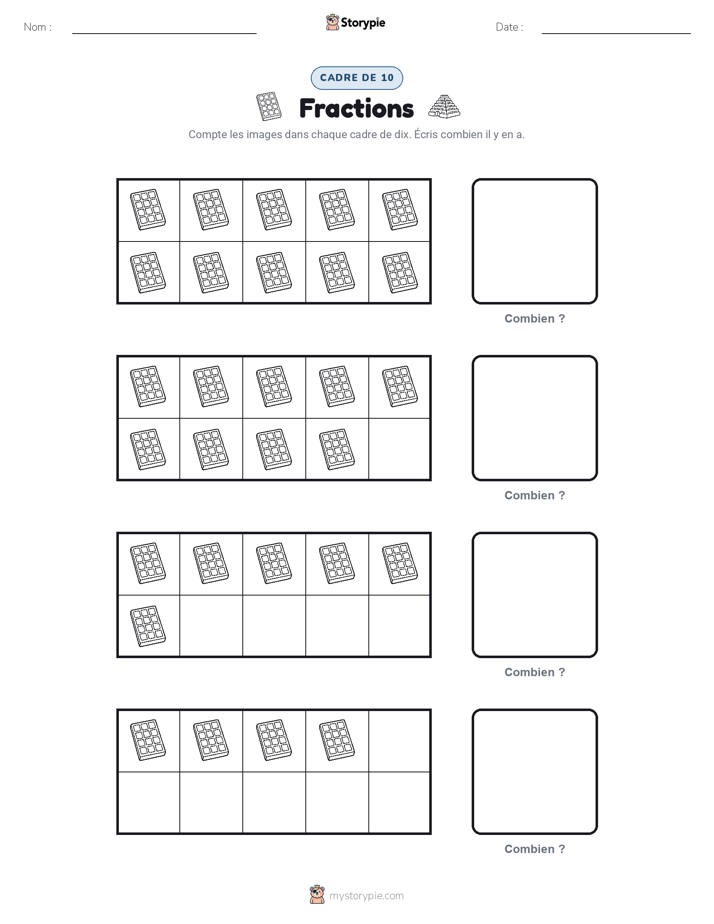 Nom :

Storypie

Date :

CADRE DE 10

Fractions

Compte les images dans chaque cadre de dix. Écris combien il y en a.

Combien ?

Combien ?

Combien ?

Combien ?

mystorypie.com